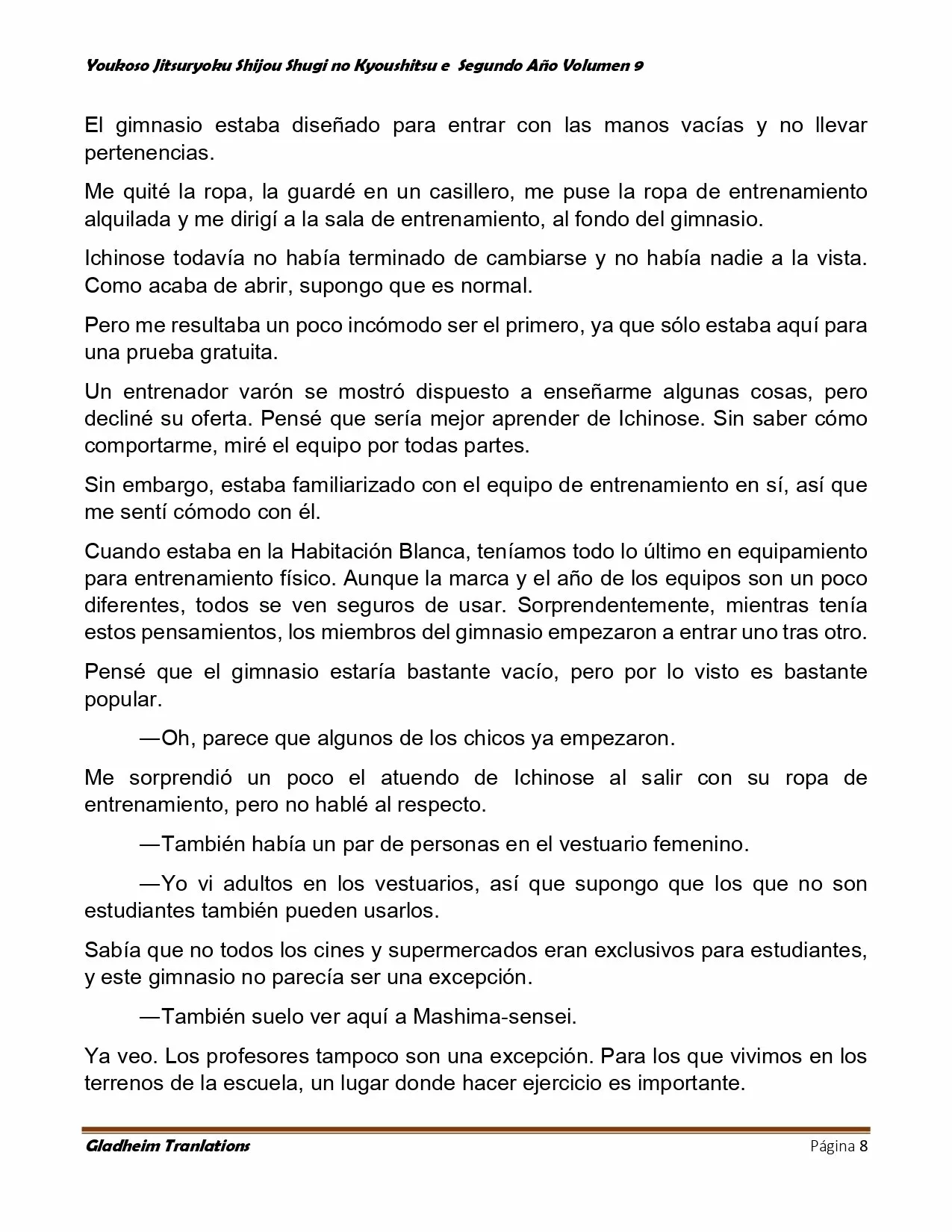 Youkoso Jitsuryoku Shijou Shugi no Kyoushitsu e Segundo Año Volumen 9

El gimnasio estaba diseñado para entrar con las manos vacías y no llevar pertenencias.

Me quité la ropa, la guardé en un casillero, me puse la ropa de entrenamiento alquilada y me dirigí a la sala de entrenamiento, al fondo del gimnasio.

Ichinose todavía no había terminado de cambiarse y no había nadie a la vista. Como acaba de abrir, supongo que es normal.

Pero me resultaba un poco incómodo ser el primero, ya que sólo estaba aquí para una prueba gratuita.

Un entrenador varón se mostró dispuesto a enseñarme algunas cosas, pero decliné su oferta. Pensé que sería mejor aprender de Ichinose. Sin saber cómo comportarme, miré el equipo por todas partes.

Sin embargo, estaba familiarizado con el equipo de entrenamiento en sí, así que me sentí cómodo con él.

Cuando estaba en la Habitación Blanca, teníamos todo lo último en equipamiento para entrenamiento físico. Aunque la marca y el año de los equipos son un poco diferentes, todos se ven seguros de usar. Sorprendentemente, mientras tenía estos pensamientos, los miembros del gimnasio empezaron a entrar uno tras otro.

Pensé que el gimnasio estaría bastante vacío, pero por lo visto es bastante popular.

—Oh, parece que algunos de los chicos ya empezaron.

Me sorprendió un poco el atuendo de Ichinose al salir con su ropa de entrenamiento, pero no hablé al respecto.

—También había un par de personas en el vestuario femenino.

—Yo vi adultos en los vestuarios, así que supongo que los que no son estudiantes también pueden usarlos.

Sabía que no todos los cines y supermercados eran exclusivos para estudiantes, y este gimnasio no parecía ser una excepción.

—También suelo ver aquí a Mashima-sensei.

Ya veo. Los profesores tampoco son una excepción. Para los que vivimos en los terrenos de la escuela, un lugar donde hacer ejercicio es importante.

Gladheim Tranlations Página 8